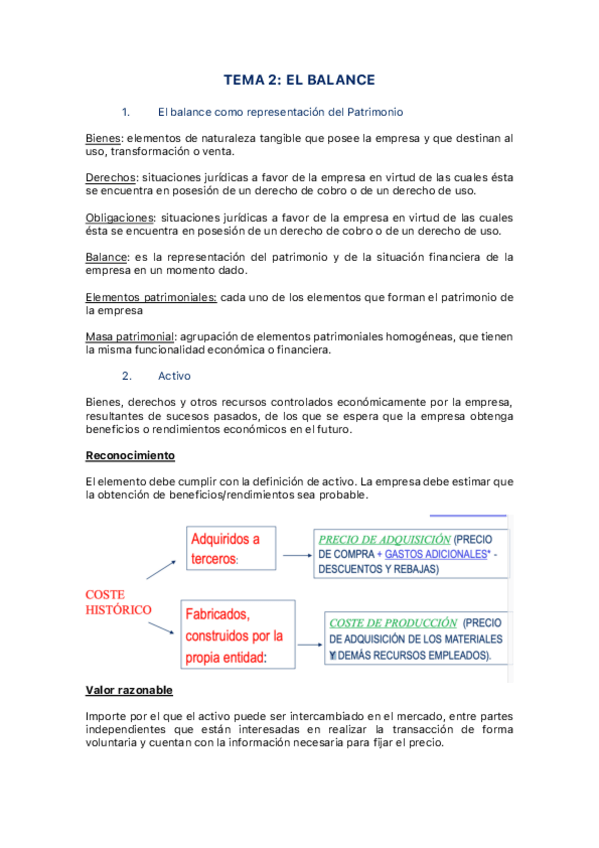 TEMA 2: EL BALANCE

1. El balance como representación del Patrimonio

Bienes: elementos de naturaleza tangible que posee la empresa y que destinan al uso, transformación o venta.

Derechos: situaciones jurídicas a favor de la empresa en virtud de las cuales ésta se encuentra en posesión de un derecho de cobro o de un derecho de uso.

Obligaciones: situaciones jurídicas a favor de la empresa en virtud de las cuales ésta se encuentra en posesión de un derecho de cobro o de un derecho de uso.

Balance: es la representación del patrimonio y de la situación financiera de la empresa en un momento dado.

Elementos patrimoniales: cada uno de los elementos que forman el patrimonio de la empresa

Masa patrimonial: agrupación de elementos patrimoniales homogéneas, que tienen la misma funcionalidad económica o financiera.

2. Activo

Bienes, derechos y otros recursos controlados económicamente por la empresa, resultantes de sucesos pasados, de los que se espera que la empresa obtenga beneficios o rendimientos económicos en el futuro.

Reconocimiento

El elemento debe cumplir con la definición de activo. La empresa debe estimar que la obtención de beneficios/rendimientos sea probable.

COSTE HISTÓRICO

Adquiridos a terceros:

PRECIO DE ADQUISICIÓN (PRECIO DE COMPRA + GASTOS ADICIONALES* - DESCUENTOS Y REBAJAS)

Fabricados, construidos por la propia entidad:

COSTE DE PRODUCCIÓN (PRECIO DE ADQUISICIÓN DE LOS MATERIALES Y DEMÁS RECURSOS EMPLEADOS).

Valor razonable

Importe por el que el activo puede ser intercambiado en el mercado, entre partes independientes que están interesadas en realizar la transacción de forma voluntaria y cuentan con la información necesaria para fijar el precio.